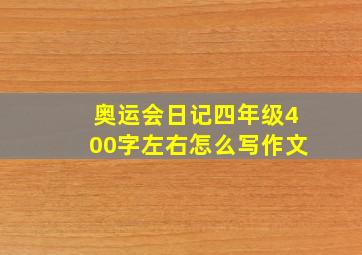 奥运会日记四年级400字左右怎么写作文